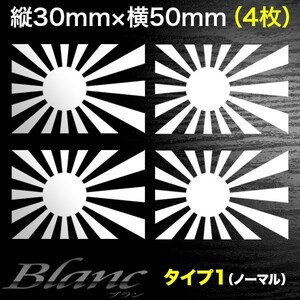 縦30mm×横50mm（4枚）

Blanc
ブラン

タイプ1（ノーマル）